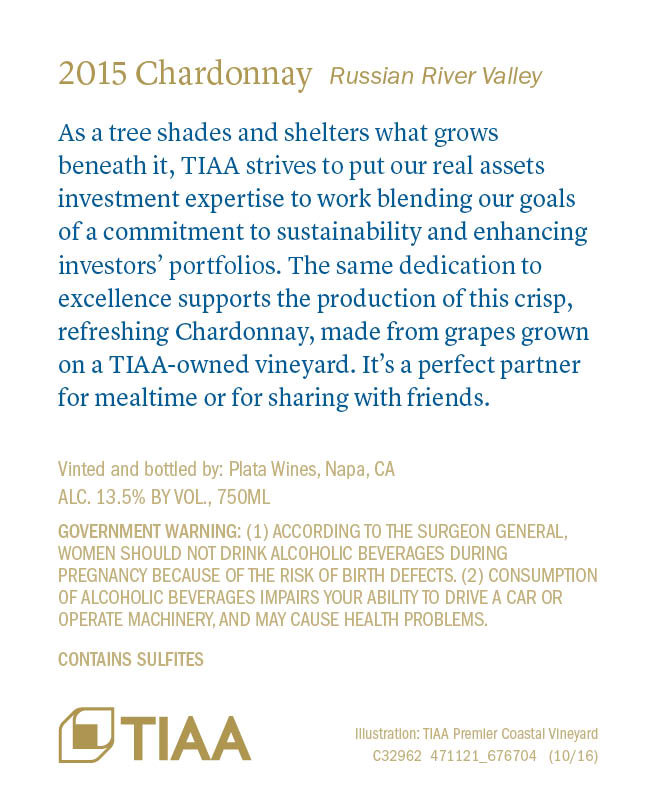 2015 Chardonnay Russian River Valley

As a tree shades and shelters what grows beneath it, TIAA strives to put our real assets investment expertise to work blending our goals of a commitment to sustainability and enhancing investors' portfolios. The same dedication to excellence supports the production of this crisp, refreshing Chardonnay, made from grapes grown on a TIAA-owned vineyard. It's a perfect partner for mealtime or for sharing with friends.

Vinted and bottled by: Plata Wines, Napa, CA
ALC. 13.5% BY VOL., 750ML

GOVERNMENT WARNING: (1) ACCORDING TO THE SURGEON GENERAL, WOMEN SHOULD NOT DRINK ALCOHOLIC BEVERAGES DURING PREGNANCY BECAUSE OF THE RISK OF BIRTH DEFECTS. (2) CONSUMPTION OF ALCOHOLIC BEVERAGES IMPAIRS YOUR ABILITY TO DRIVE A CAR OR OPERATE MACHINERY, AND MAY CAUSE HEALTH PROBLEMS.

CONTAINS SULFITES

TIAA

Illustration: TIAA Premier Coastal Vineyard
C32962 471121_676704 (10/16)